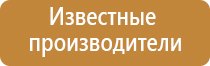 Известные производители